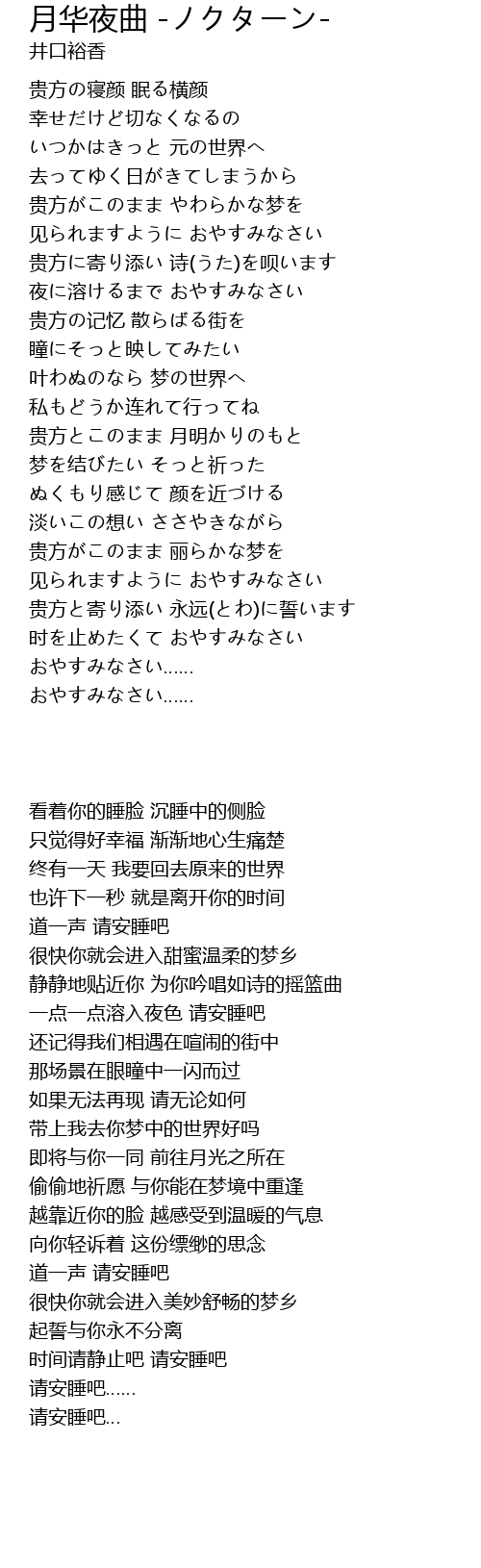 月华夜曲 -ノクターン-
井口裕香

贵方の寝颜 眠る横颜
幸せだけど切なくなるの
いつかはきっと 元の世界へ
去ってゆく日がきてしまうから
贵方がこのまま やわらかな梦を
见られますように おやすみなさい
贵方に寄り添い 诗(うた)を呗います
夜に溶けるまで おやすみなさい
贵方の记忆 散らばる街を
瞳にそっと映してみたい
叶わぬのなら 梦の世界へ
私もどうか连れて行ってね
贵方とこのまま 月明かりのもと
梦を结びたい そっと祈った
ぬくもり感じて 颜を近づける
淡いこの想い ささやきながら
贵方がこのまま 丽らかな梦を
见られますように おやすみなさい
贵方と寄り添い 永远(とわ)に誓います
时を止めたくて おやすみなさい
おやすみなさい......
おやすみなさい......

看着你的睡脸 沉睡中的侧脸
只觉得好幸福 渐渐地心生痛楚
终有一天 我要回去原来的世界
也许下一秒 就是离开你的时间
道一声 请安睡吧
很快你就会进入甜蜜温柔的梦乡
静静地贴近你 为你吟唱如诗的摇篮曲
一点一点溶入夜色 请安睡吧
还记得我们相遇在喧闹的街中
那场景在眼瞳中一闪而过
如果无法再现 请无论如何
带上我去你梦中的世界好吗
即将与你一同 前往月光之所在
偷偷地祈愿 与你能在梦境中重逢
越靠近你的脸 越感受到温暖的气息
向你轻诉着 这份缥缈的思念
道一声 请安睡吧
很快你就会进入美妙舒畅的梦乡
起誓与你永不分离
时间请静止吧 请安睡吧
请安睡吧......
请安睡吧...